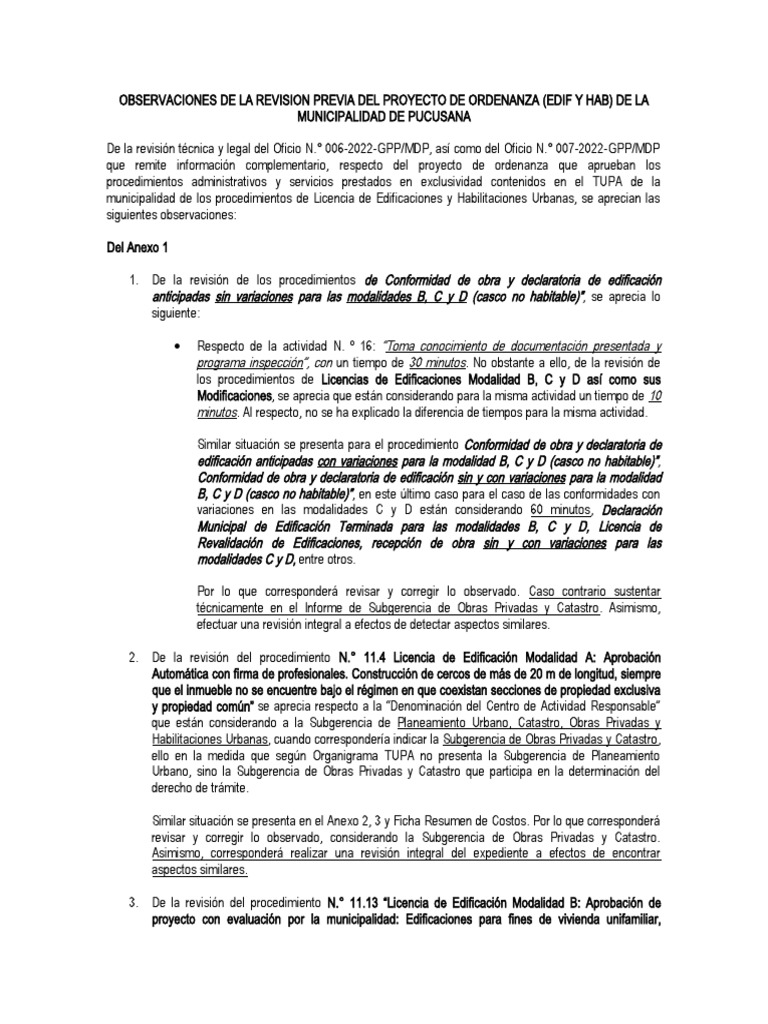 OBSERVACIONES DE LA REVISION PREVIA DEL PROYECTO DE ORDENANZA (EDIF Y HAB) DE LA MUNICIPALIDAD DE PUCUSANA

De la revisión técnica y legal del Oficio N.° 006-2022-GPP/MDP, así como del Oficio N.° 007-2022-GPP/MDP que remite información complementario, respecto del proyecto de ordenanza que aprueban los procedimientos administrativos y servicios prestados en exclusividad contenidos en el TUPA de la municipalidad de los procedimientos de Licencia de Edificaciones y Habilitaciones Urbanas, se aprecian las siguientes observaciones:

Del Anexo 1

1. De la revisión de los procedimientos de Conformidad de obra y declaratoria de edificación anticipadas sin variaciones para las modalidades B, C y D (casco no habitable)", se aprecia lo siguiente:

• Respecto de la actividad N. ° 16: "Toma conocimiento de documentación presentada y programa inspección", con un tiempo de 30 minutos. No obstante a ello, de la revisión de los procedimientos de Licencias de Edificaciones Modalidad B, C y D así como sus Modificaciones, se aprecia que están considerando para la misma actividad un tiempo de 10 minutos. Al respecto, no se ha explicado la diferencia de tiempos para la misma actividad.

Similar situación se presenta para el procedimiento Conformidad de obra y declaratoria de edificación anticipadas con variaciones para la modalidad B, C y D (casco no habitable)", Conformidad de obra y declaratoria de edificación sin y con variaciones para la modalidad B, C y D (casco no habitable)", en este último caso para el caso de las conformidades con variaciones en las modalidades C y D están considerando 60 minutos, Declaración Municipal de Edificación Terminada para las modalidades B, C y D, Licencia de Revalidación de Edificaciones, recepción de obra sin y con variaciones para las modalidades C y D, entre otros.

Por lo que corresponderá revisar y corregir lo observado. Caso contrario sustentar técnicamente en el Informe de Subgerencia de Obras Privadas y Catastro. Asimismo, efectuar una revisión integral a efectos de detectar aspectos similares.

2. De la revisión del procedimiento N.° 11.4 Licencia de Edificación Modalidad A: Aprobación Automática con firma de profesionales. Construcción de cercos de más de 20 m de longitud, siempre que el inmueble no se encuentre bajo el régimen en que coexistan secciones de propiedad exclusiva y propiedad común" se aprecia respecto a la "Denominación del Centro de Actividad Responsable" que están considerando a la Subgerencia de Planeamiento Urbano, Catastro, Obras Privadas y Habilitaciones Urbanas, cuando correspondería indicar la Subgerencia de Obras Privadas y Catastro, ello en la medida que según Organigrama TUPA no presenta la Subgerencia de Planeamiento Urbano, sino la Subgerencia de Obras Privadas y Catastro que participa en la determinación del derecho de trámite.

Similar situación se presenta en el Anexo 2, 3 y Ficha Resumen de Costos. Por lo que corresponderá revisar y corregir lo observado, considerando la Subgerencia de Obras Privadas y Catastro. Asimismo, corresponderá realizar una revisión integral del expediente a efectos de encontrar aspectos similares.

3. De la revisión del procedimiento N.° 11.13 "Licencia de Edificación Modalidad B: Aprobación de proyecto con evaluación por la municipalidad: Edificaciones para fines de vivienda unifamiliar,